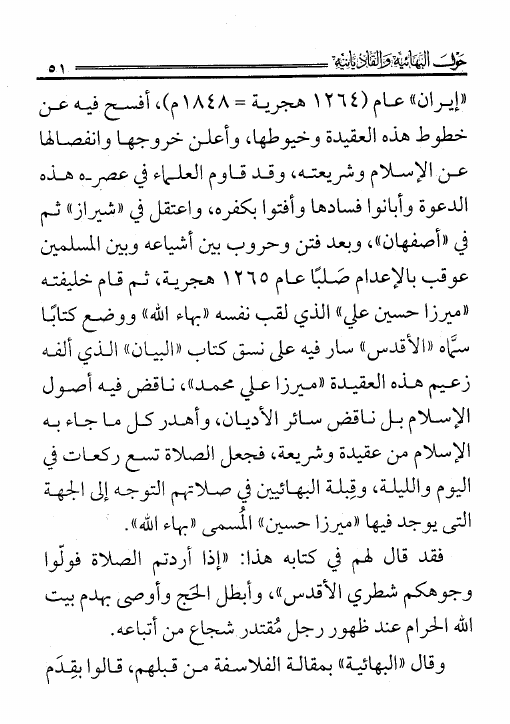 حول البهائية والقاديانية ٥١

«إيران» عام (١٢٦٤ هجرية = ١٨٤٨م)، أفسح فيه عن خطوط هذه العقيدة وخيوطها، وأعلن خروجها وانفصالها عن الإسلام وشريعته، وقد قاوم العلماء في عصره هذه الدعوة وأبانوا فسادها وأفتوا بكفره، واعتقل في «شيراز» ثم في «أصفهان»، وبعد فتن وحروب بين أشياعه وبين المسلمين عوقب بالإعدام صَلبًا عام ١٢٦٥ هجرية، ثم قام خليفته «ميرزا حسين علي» الذي لقب نفسه «بهاء الله» ووضع كتابًا سمَّاه «الأقدس» سار فيه على نسق كتاب «البيان» الذي ألفه زعيم هذه العقيدة «ميرزا علي محمد»، ناقض فيه أصول الإسلام بل ناقض سائر الأديان، وأهدر كل ما جاء به الإسلام من عقيدة وشريعة، فجعل الصلاة تسع ركعات في اليوم والليلة، وقِبلة البهائيين في صلاتهم التوجه إلى الجهة التي يوجد فيها «ميرزا حسين» المُسمى «بهاء الله».

فقد قال لهم في كتابه هذا: «إذا أردتم الصلاة فولّوا وجوهكم شطري الأقدس»، وأبطل الحَج وأوصى بهدم بيت الله الحرام عند ظهور رجل مُقتدر شجاع من أتباعه.

وقال «البهائية» بمقالة الفلاسفة من قبلهم، قالوا بقِدَم